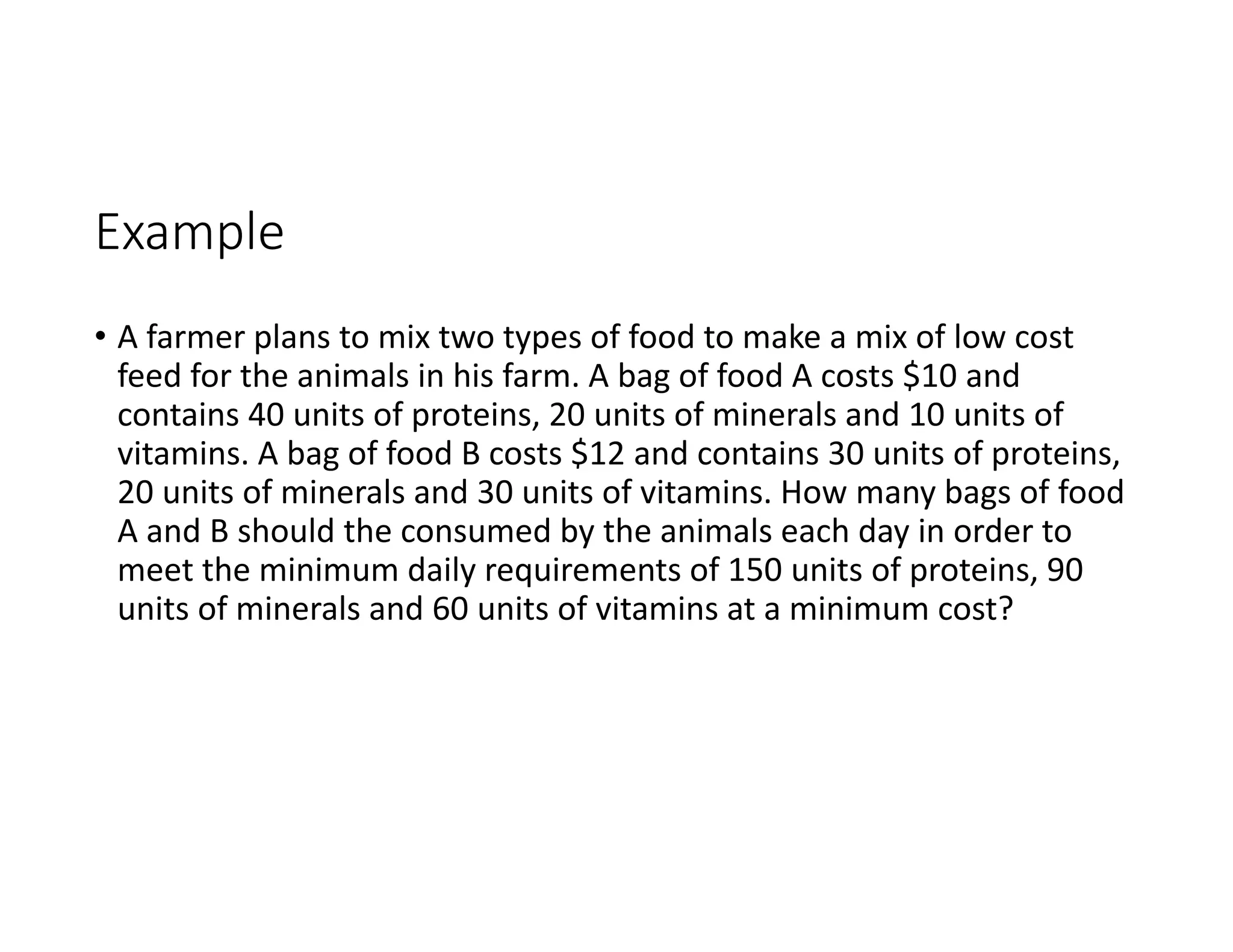 Example

• A farmer plans to mix two types of food to make a mix of low cost feed for the animals in his farm. A bag of food A costs \$10 and contains 40 units of proteins, 20 units of minerals and 10 units of vitamins. A bag of food B costs \$12 and contains 30 units of proteins, 20 units of minerals and 30 units of vitamins. How many bags of food A and B should the consumed by the animals each day in order to meet the minimum daily requirements of 150 units of proteins, 90 units of minerals and 60 units of vitamins at a minimum cost?